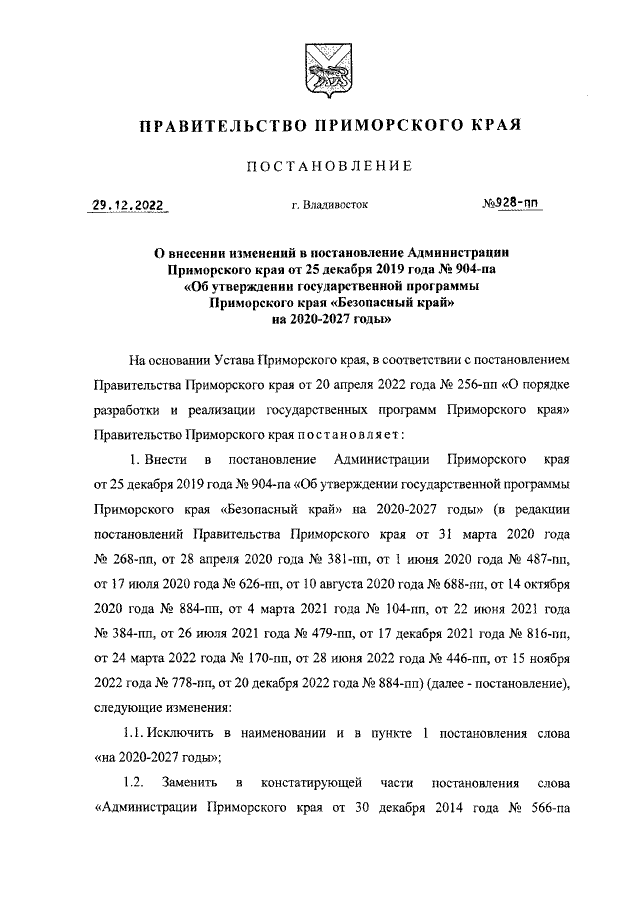 ПРАВИТЕЛЬСТВО ПРИМОРСКОГО КРАЯ

ПОСТАНОВЛЕНИЕ

29.12.2022 г. Владивосток №928-пп

О внесении изменений в постановление Администрации Приморского края от 25 декабря 2019 года № 904-па «Об утверждении государственной программы Приморского края «Безопасный край» на 2020-2027 годы»

На основании Устава Приморского края, в соответствии с постановлением Правительства Приморского края от 20 апреля 2022 года № 256-пп «О порядке разработки и реализации государственных программ Приморского края» Правительство Приморского края постановляет:

1. Внести в постановление Администрации Приморского края от 25 декабря 2019 года № 904-па «Об утверждении государственной программы Приморского края «Безопасный край» на 2020-2027 годы» (в редакции постановлений Правительства Приморского края от 31 марта 2020 года № 268-пп, от 28 апреля 2020 года № 381-пп, от 1 июня 2020 года № 487-пп, от 17 июля 2020 года № 626-пп, от 10 августа 2020 года № 688-пп, от 14 октября 2020 года № 884-пп, от 4 марта 2021 года № 104-пп, от 22 июня 2021 года № 384-пп, от 26 июля 2021 года № 479-пп, от 17 декабря 2021 года № 816-пп, от 24 марта 2022 года № 170-пп, от 28 июня 2022 года № 446-пп, от 15 ноября 2022 года № 778-пп, от 20 декабря 2022 года № 884-пп) (далее - постановление), следующие изменения:

1.1. Исключить в наименовании и в пункте 1 постановления слова «на 2020-2027 годы»;

1.2. Заменить в констатирующей части постановления слова «Администрации Приморского края от 30 декабря 2014 года № 566-па